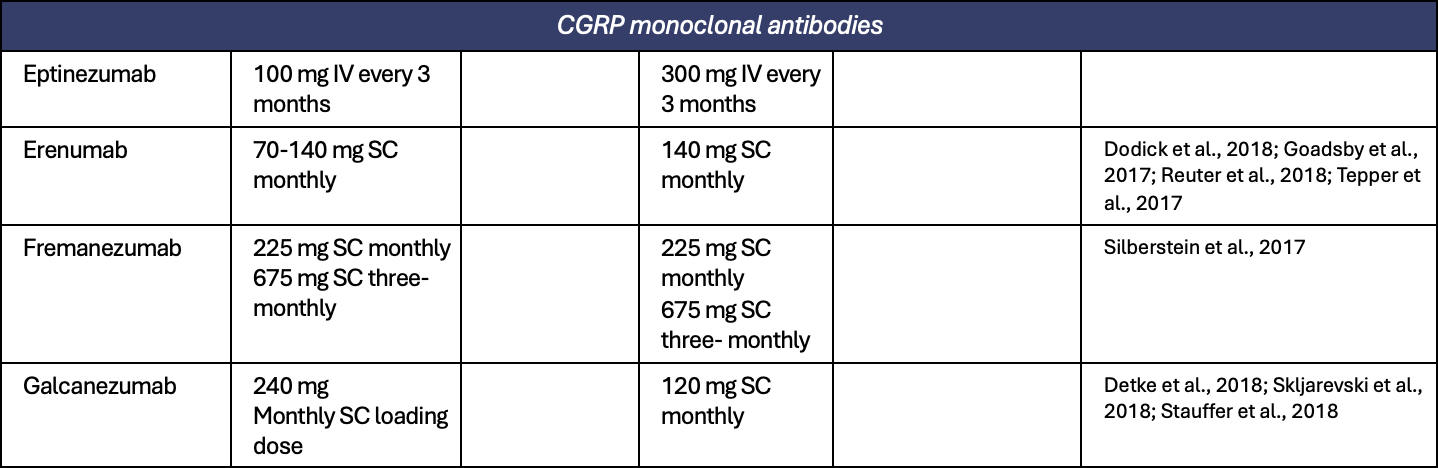 | CGRP monoclonal antibodies | | | | | |
|---|---|---|---|---|---|
| Eptinezumab | 100 mg IV every 3 months | | 300 mg IV every 3 months | | |
| Erenumab | 70-140 mg SC monthly | | 140 mg SC monthly | | Dodick et al., 2018; Goadsby et al., 2017; Reuter et al., 2018; Tepper et al., 2017 |
| Fremanezumab | 225 mg SC monthly 675 mg SC three-monthly | | 225 mg SC monthly 675 mg SC three- monthly | | Silberstein et al., 2017 |
| Galcanezumab | 240 mg Monthly SC loading dose | | 120 mg SC monthly | | Detke et al., 2018; Skljarevski et al., 2018; Stauffer et al., 2018 |